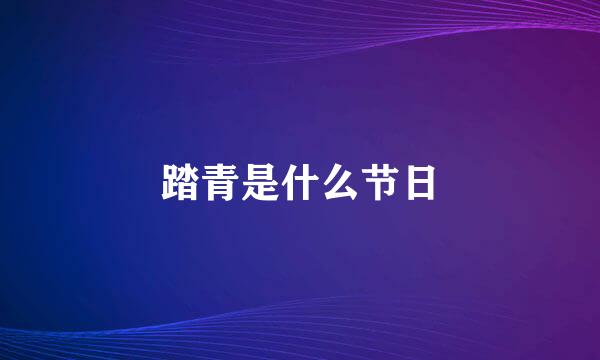 踏青是什么节日